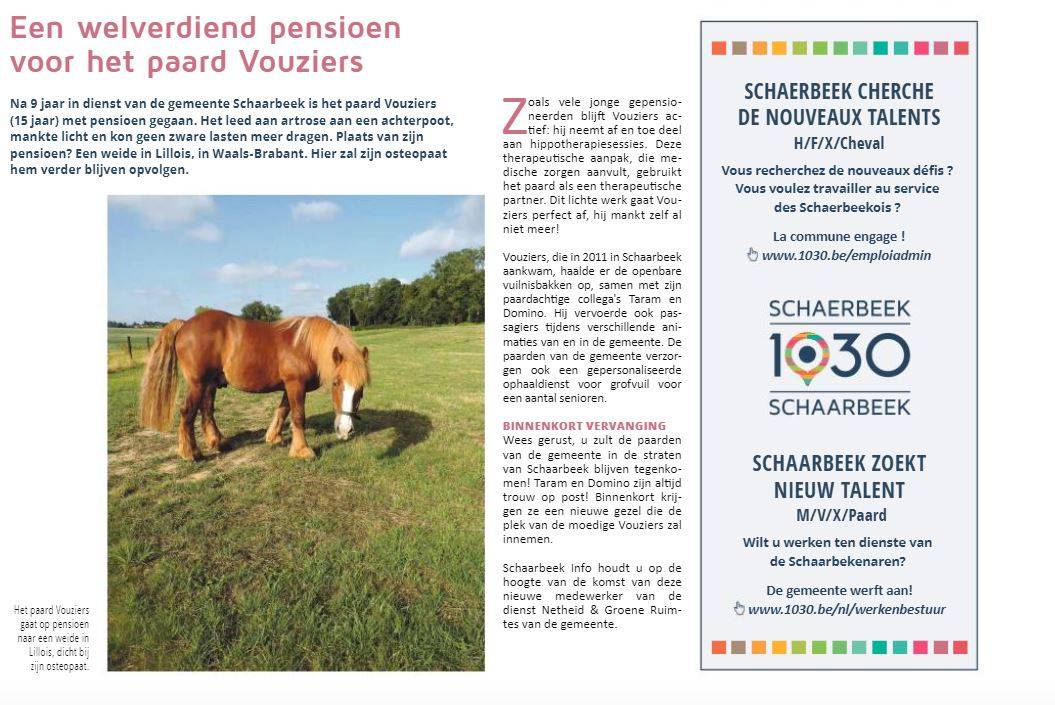 Een welverdiend pensioen voor het paard Vouziers

Na 9 jaar in dienst van de gemeente Schaarbeek is het paard Vouziers (15 jaar) met pensioen gegaan. Het leed aan artrose aan een achterpoot, mankte licht en kon geen zware lasten meer dragen. Plaats van zijn pensioen? Een weide in Lillois, in Waals-Brabant. Hier zal zijn osteopaat hem verder blijven opvolgen.

Het paard Vouziers gaat op pensioen naar een weide in Lillois, dicht bij zijn osteopaat.

Zoals vele jonge gepensioneerden blijft Vouziers actief: hij neemt af en toe deel aan hippotherapiesessies. Deze therapeutische aanpak, die medische zorgen aanvult, gebruikt het paard als een therapeutische partner. Dit lichte werk gaat Vouziers perfect af, hij mankt zelf al niet meer!

Vouziers, die in 2011 in Schaarbeek aankwam, haalde er de openbare vuilnisbakken op, samen met zijn paardachtige collega's Taram en Domino. Hij vervoerde ook passagiers tijdens verschillende animaties van en in de gemeente. De paarden van de gemeente verzorgen ook een gepersonaliseerde ophaaldienst voor grofvuil voor een aantal senioren.

BINNENKORT VERVANGING
Wees gerust, u zult de paarden van de gemeente in de straten van Schaarbeek blijven tegenkomen! Taram en Domino zijn altijd trouw op post! Binnenkort krijgen ze een nieuwe gezel die de plek van de moedige Vouziers zal innemen.

Schaarbeek Info houdt u op de hoogte van de komst van deze nieuwe medewerker van de dienst Netheid & Groene Ruimtes van de gemeente.

SCHAERBEEK CHERCHE DE NOUVEAUX TALENTS
H/F/X/Cheval

Vous recherchez de nouveaux défis ? Vous voulez travailler au service des Schaerbeekois ?

La commune engage !
www.1030.be/emploiadmin

SCHAERBEEK
1030
SCHAARBEEK

SCHAARBEEK ZOEKT NIEUW TALENT
M/V/X/Paard

Wilt u werken ten dienste van de Schaarbekenaren?

De gemeente werft aan!
www.1030.be/nl/werkenbestuur